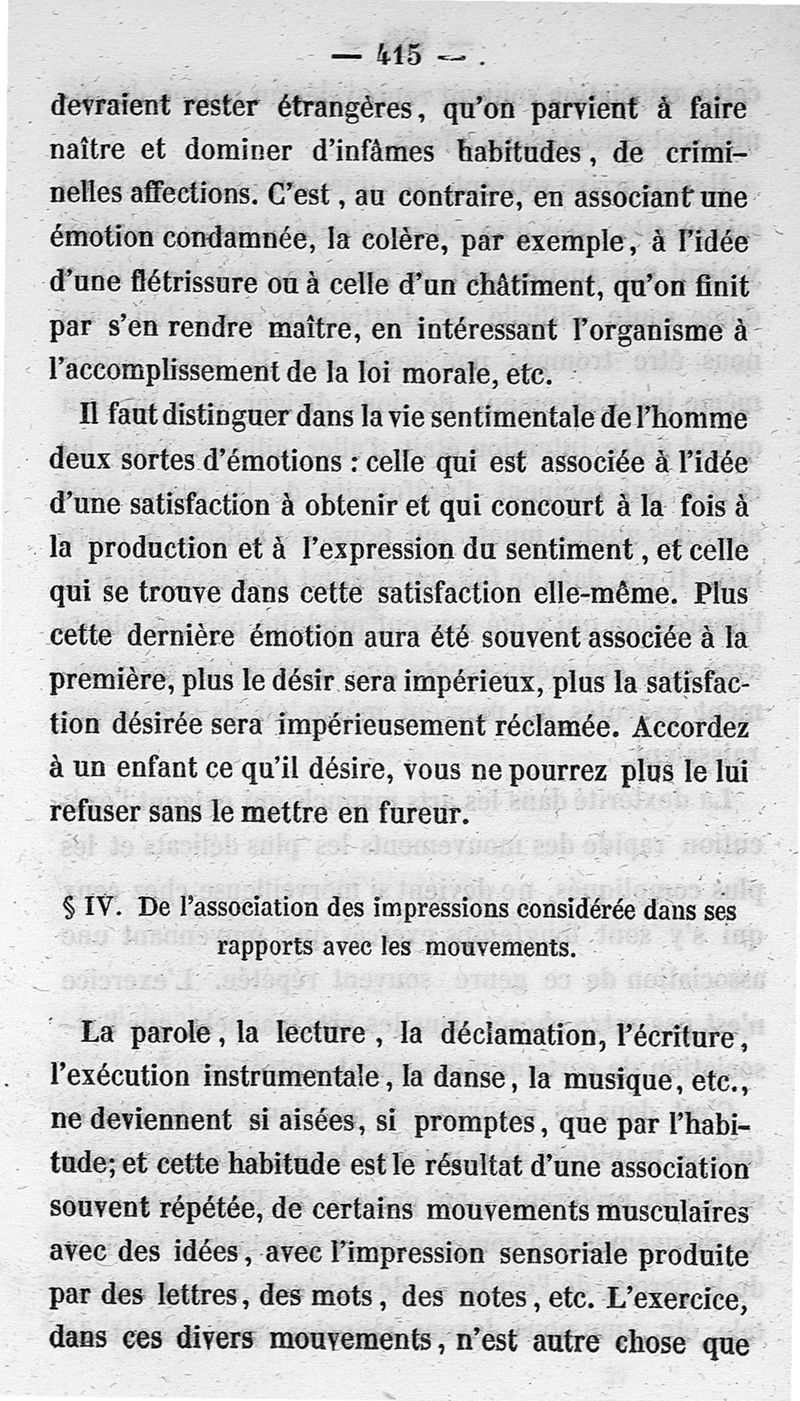 — 415 —

devraient rester étrangères, qu'on parvient à faire naître et dominer d'infâmes habitudes, de criminelles affections. C'est, au contraire, en associant une émotion condamnée, la colère, par exemple, à l'idée d'une flétrissure ou à celle d'un châtiment, qu'on finit par s'en rendre maître, en intéressant l'organisme à l'accomplissement de la loi morale, etc.

Il faut distinguer dans la vie sentimentale de l'homme deux sortes d'émotions : celle qui est associée à l'idée d'une satisfaction à obtenir et qui concourt à la fois à la production et à l'expression du sentiment, et celle qui se trouve dans cette satisfaction elle-même. Plus cette dernière émotion aura été souvent associée à la première, plus le désir sera impérieux, plus la satisfaction désirée sera impérieusement réclamée. Accordez à un enfant ce qu'il désire, vous ne pourrez plus le lui refuser sans le mettre en fureur.

§ IV. De l'association des impressions considérée dans ses rapports avec les mouvements.

La parole, la lecture, la déclamation, l'écriture, l'exécution instrumentale, la danse, la musique, etc., ne deviennent si aisées, si promptes, que par l'habitude; et cette habitude est le résultat d'une association souvent répétée, de certains mouvements musculaires avec des idées, avec l'impression sensoriale produite par des lettres, des mots, des notes, etc. L'exercice, dans ces divers mouvements, n'est autre chose que